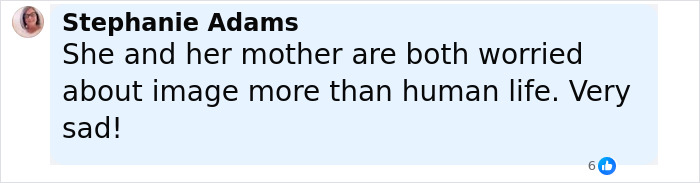 Stephanie Adams
She and her mother are both worried about image more than human life. Very sad!

6